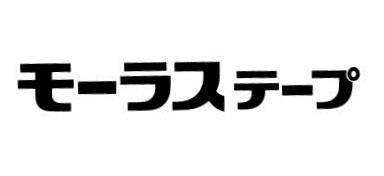 モーラステープ